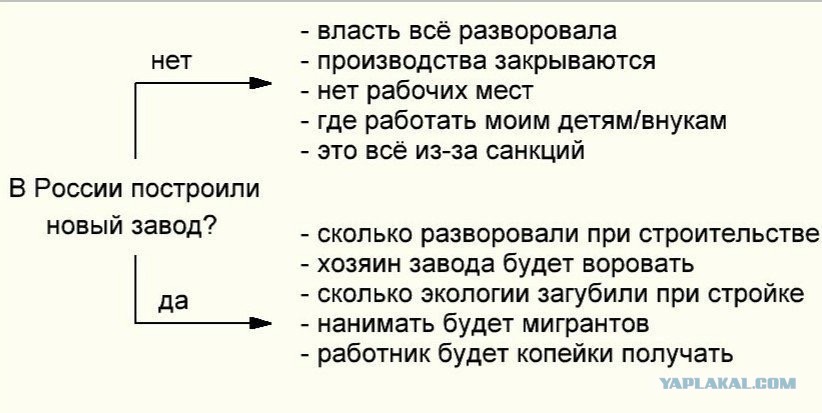 В России построили новый завод?

нет

- власть всё разворовала
- производства закрываются
- нет рабочих мест
- где работать моим детям/внукам
- это всё из-за санкций

да

- сколько разворовали при строительстве
- хозяин завода будет воровать
- сколько экологии загубили при стройке
- нанимать будет мигрантов
- работник будет копейки получать

YAPLAKAL.COM